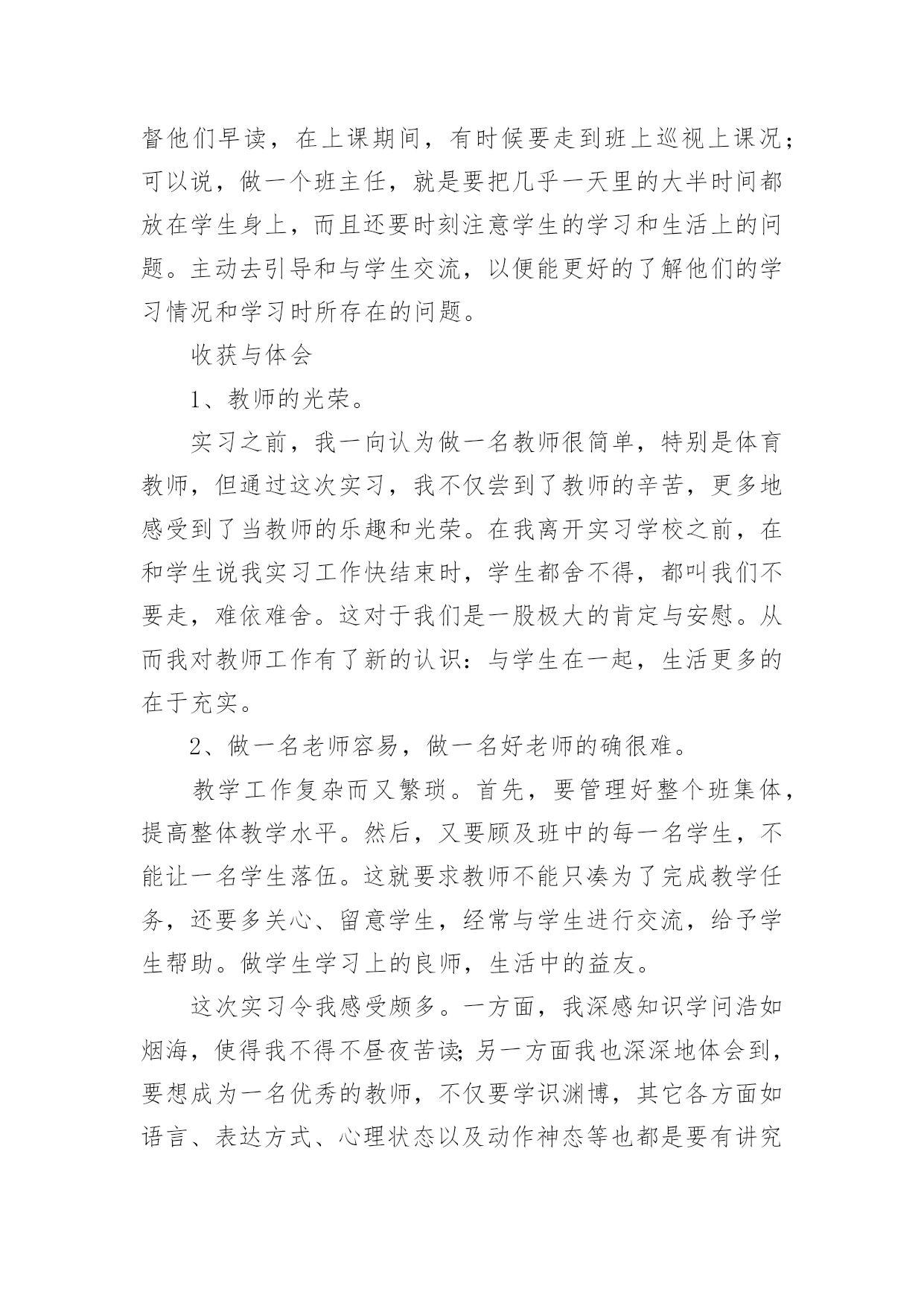 督他们早读，在上课期间，有时候要走到班上巡视上课况；可以说，做一个班主任，就是要把几乎一天里的大半时间都放在学生身上，而且还要时刻注意学生的学习和生活上的问题。主动去引导和与学生交流，以便能更好的了解他们的学习情况和学习时所存在的问题。

收获与体会

1、教师的光荣。

实习之前，我一向认为做一名教师很简单，特别是体育教师，但通过这次实习，我不仅尝到了教师的辛苦，更多地感受到了当教师的乐趣和光荣。在我离开实习学校之前，在和学生说我实习工作快结束时，学生都舍不得，都叫我们不要走，难依难舍。这对于我们是一股极大的肯定与安慰。从而我对教师工作有了新的认识：与学生在一起，生活更多的在于充实。

2、做一名老师容易，做一名好老师的确很难。

教学工作复杂而又繁琐。首先，要管理好整个班集体，提高整体教学水平。然后，又要顾及班中的每一名学生，不能让一名学生落伍。这就要求教师不能只凑为了完成教学任务，还要多关心、留意学生，经常与学生进行交流，给予学生帮助。做学生学习上的良师，生活中的益友。

这次实习令我感受颇多。一方面，我深感知识学问浩如烟海，使得我不得不昼夜苦读；另一方面我也深深地体会到，要想成为一名优秀的教师，不仅要学识渊博，其它各方面如语言、表达方式、心理状态以及动作神态等也都是要有讲究